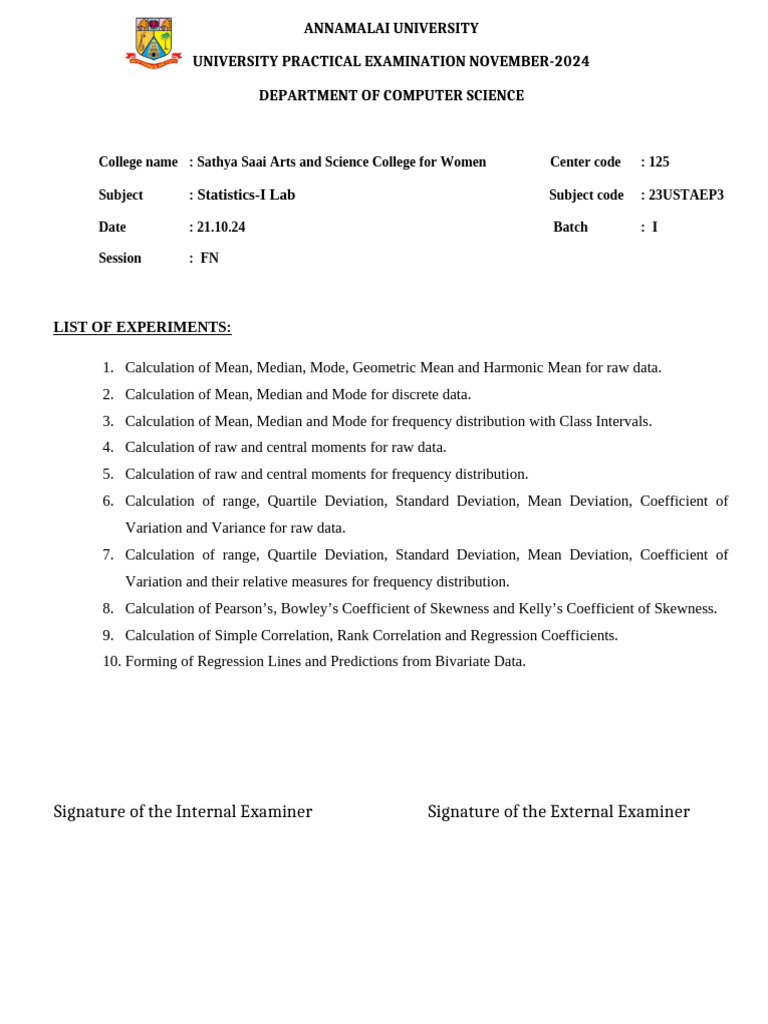 ANNAMALAI UNIVERSITY

UNIVERSITY PRACTICAL EXAMINATION NOVEMBER-2024

DEPARTMENT OF COMPUTER SCIENCE

College name : Sathya Saai Arts and Science College for Women Center code : 125

Subject : Statistics-I Lab Subject code : 23USTAEP3

Date : 21.10.24 Batch : I

Session : FN

LIST OF EXPERIMENTS:

1. Calculation of Mean, Median, Mode, Geometric Mean and Harmonic Mean for raw data.
2. Calculation of Mean, Median and Mode for discrete data.
3. Calculation of Mean, Median and Mode for frequency distribution with Class Intervals.
4. Calculation of raw and central moments for raw data.
5. Calculation of raw and central moments for frequency distribution.
6. Calculation of range, Quartile Deviation, Standard Deviation, Mean Deviation, Coefficient of Variation and Variance for raw data.
7. Calculation of range, Quartile Deviation, Standard Deviation, Mean Deviation, Coefficient of Variation and their relative measures for frequency distribution.
8. Calculation of Pearson's, Bowley's Coefficient of Skewness and Kelly's Coefficient of Skewness.
9. Calculation of Simple Correlation, Rank Correlation and Regression Coefficients.
10. Forming of Regression Lines and Predictions from Bivariate Data.

Signature of the Internal Examiner Signature of the External Examiner